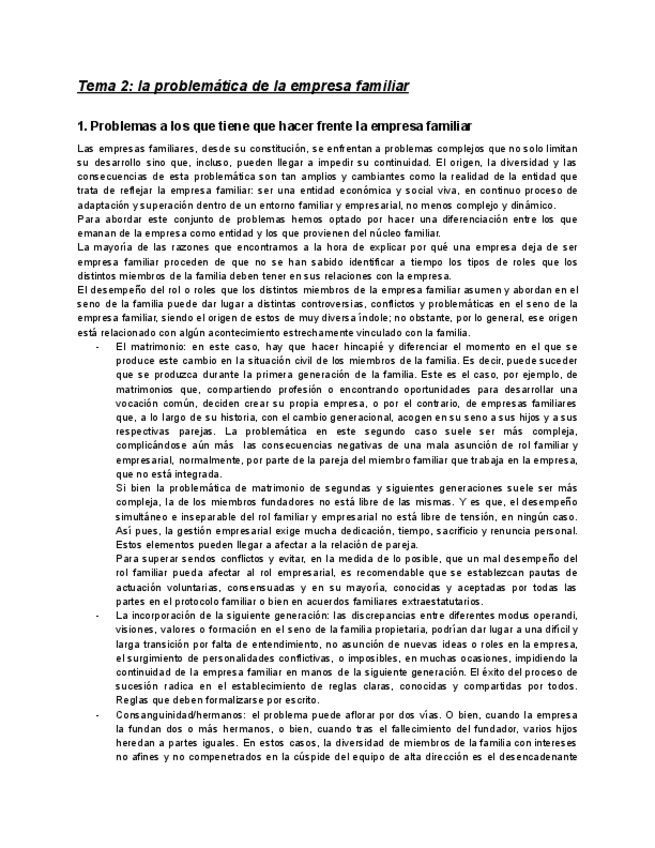 Tema 2: la problemática de la empresa familiar

1. Problemas a los que tiene que hacer frente la empresa familiar

Las empresas familiares, desde su constitución, se enfrentan a problemas complejos que no solo limitan su desarrollo sino que, incluso, pueden llegar a impedir su continuidad. El origen, la diversidad y las consecuencias de esta problemática son tan amplios y cambiantes como la realidad de la entidad que trata de reflejar la empresa familiar: ser una entidad económica y social viva, en continuo proceso de adaptación y superación dentro de un entorno familiar y empresarial, no menos complejo y dinámico.
Para abordar este conjunto de problemas hemos optado por hacer una diferenciación entre los que emanan de la empresa como entidad y los que provienen del núcleo familiar.
La mayoría de las razones que encontramos a la hora de explicar por qué una empresa deja de ser empresa familiar proceden de que no se han sabido identificar a tiempo los tipos de roles que los distintos miembros de la familia deben tener en sus relaciones con la empresa.
El desempeño del rol o roles que los distintos miembros de la empresa familiar asumen y abordan en el seno de la familia puede dar lugar a distintas controversias, conflictos y problemáticas en el seno de la empresa familiar, siendo el origen de estos de muy diversa índole; no obstante, por lo general, ese origen está relacionado con algún acontecimiento estrechamente vinculado con la familia.

- El matrimonio: en este caso, hay que hacer hincapié y diferenciar el momento en el que se produce este cambio en la situación civil de los miembros de la familia. Es decir, puede suceder que se produzca durante la primera generación de la familia. Este es el caso, por ejemplo, de matrimonios que, compartiendo profesión o encontrando oportunidades para desarrollar una vocación común, deciden crear su propia empresa, o por el contrario, de empresas familiares que, a lo largo de su historia, con el cambio generacional, acogen en su seno a sus hijos y a sus respectivas parejas. La problemática en este segundo caso suele ser más compleja, complicándose aún más las consecuencias negativas de una mala asunción de rol familiar y empresarial, normalmente, por parte de la pareja del miembro familiar que trabaja en la empresa, que no está integrada.
Si bien la problemática de matrimonio de segundas y siguientes generaciones suele ser más compleja, la de los miembros fundadores no está libre de las mismas. Y es que, el desempeño simultáneo e inseparable del rol familiar y empresarial no está libre de tensión, en ningún caso. Así pues, la gestión empresarial exige mucha dedicación, tiempo, sacrificio y renuncia personal. Estos elementos pueden llegar a afectar a la relación de pareja.
Para superar sendos conflictos y evitar, en la medida de lo posible, que un mal desempeño del rol familiar pueda afectar al rol empresarial, es recomendable que se establezcan pautas de actuación voluntarias, consensuadas y en su mayoría, conocidas y aceptadas por todas las partes en el protocolo familiar o bien en acuerdos familiares extraestatutarios.
- La incorporación de la siguiente generación: las discrepancias entre diferentes modus operandi, visiones, valores o formación en el seno de la familia propietaria, podrían dar lugar a una difícil y larga transición por falta de entendimiento, no asunción de nuevas ideas o roles en la empresa, el surgimiento de personalidades conflictivas, o imposibles, en muchas ocasiones, impidiendo la continuidad de la empresa familiar en manos de la siguiente generación. El éxito del proceso de sucesión radica en el establecimiento de reglas claras, conocidas y compartidas por todos. Reglas que deben formalizarse por escrito.
- Consanguinidad/hermanos: el problema puede aflorar por dos vías. O bien, cuando la empresa la fundan dos o más hermanos, o bien, cuando tras el fallecimiento del fundador, varios hijos heredan a partes iguales. En estos casos, la diversidad de miembros de la familia con intereses no afines y no compenetrados en la cúspide del equipo de alta dirección es el desencadenante